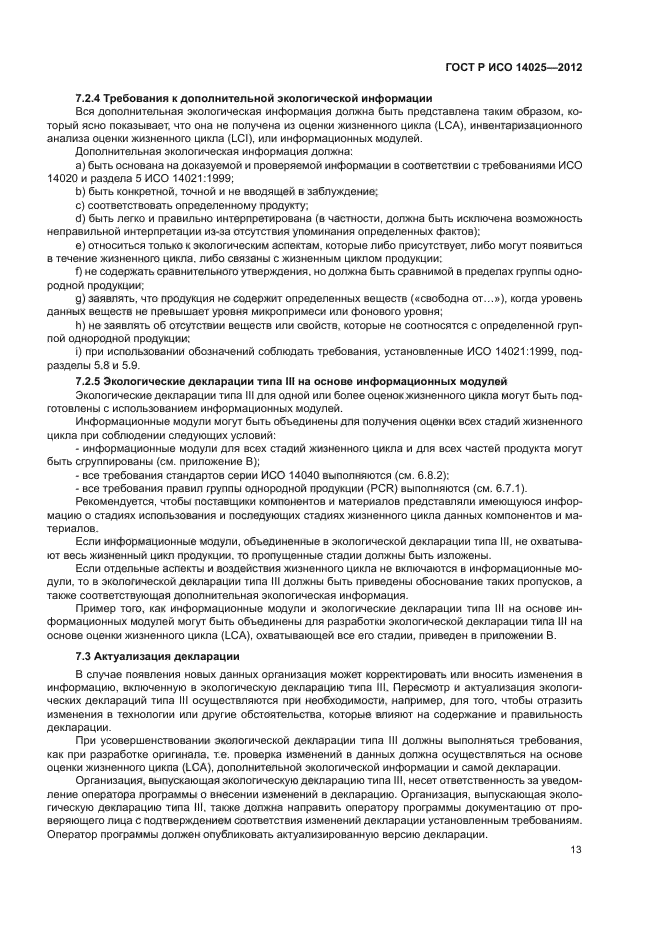 ГОСТ Р ИСО 14025—2012

7.2.4 Требования к дополнительной экологической информации

Вся дополнительная экологическая информация должна быть представлена таким образом, который ясно показывает, что она не получена из оценки жизненного цикла (LCA), инвентаризационного анализа оценки жизненного цикла (LCI), или информационных модулей.

Дополнительная экологическая информация должна:

a) быть основана на доказуемой и проверяемой информации в соответствии с требованиями ИСО 14020 и раздела 5 ИСО 14021:1999;

b) быть конкретной, точной и не вводящей в заблуждение;

c) соответствовать определенному продукту;

d) быть легко и правильно интерпретирована (в частности, должна быть исключена возможность неправильной интерпретации из-за отсутствия упоминания определенных фактов);

e) относиться только к экологическим аспектам, которые либо присутствует, либо могут появиться в течение жизненного цикла, либо связаны с жизненным циклом продукции;

f) не содержать сравнительного утверждения, но должна быть сравнимой в пределах группы однородной продукции;

g) заявлять, что продукция не содержит определенных веществ («свободна от…»), когда уровень данных веществ не превышает уровня микропримеси или фонового уровня;

h) не заявлять об отсутствии веществ или свойств, которые не соотносятся с определенной группой однородной продукции;

i) при использовании обозначений соблюдать требования, установленные ИСО 14021:1999, подразделы 5.8 и 5.9.

7.2.5 Экологические декларации типа III на основе информационных модулей

Экологические декларации типа III для одной или более оценок жизненного цикла могут быть подготовлены с использованием информационных модулей.

Информационные модули могут быть объединены для получения оценки всех стадий жизненного цикла при соблюдении следующих условий:

- информационные модули для всех стадий жизненного цикла и для всех частей продукта могут быть сгруппированы (см. приложение В);

- все требования стандартов серии ИСО 14040 выполняются (см. 6.8.2);

- все требования правил группы однородной продукции (PCR) выполняются (см. 6.7.1).

Рекомендуется, чтобы поставщики компонентов и материалов представляли имеющуюся информацию о стадиях использования и последующих стадиях жизненного цикла данных компонентов и материалов.

Если информационные модули, объединенные в экологической декларации типа III, не охватывают весь жизненный цикл продукции, то пропущенные стадии должны быть изложены.

Если отдельные аспекты и воздействия жизненного цикла не включаются в информационные модули, то в экологической декларации типа III должны быть приведены обоснование таких пропусков, а также соответствующая дополнительная экологическая информация.

Пример того, как информационные модули и экологические декларации типа III на основе информационных модулей могут быть объединены для разработки экологической декларации типа III на основе оценки жизненного цикла (LCA), охватывающей все его стадии, приведен в приложении В.

7.3 Актуализация декларации

В случае появления новых данных организация может корректировать или вносить изменения в информацию, включенную в экологическую декларацию типа III. Пересмотр и актуализация экологических деклараций типа III осуществляются при необходимости, например, для того, чтобы отразить изменения в технологии или другие обстоятельства, которые влияют на содержание и правильность декларации.

При усовершенствовании экологической декларации типа III должны выполняться требования, как при разработке оригинала, т.е. проверка изменений в данных должна осуществляться на основе оценки жизненного цикла (LCA), дополнительной экологической информации и самой декларации.

Организация, выпускающая экологическую декларацию типа III, несет ответственность за уведомление оператора программы о внесении изменений в декларацию. Организация, выпускающая экологическую декларацию типа III, также должна направить оператору программы документацию от проверяющего лица с подтверждением соответствия изменений декларации установленным требованиям. Оператор программы должен опубликовать актуализированную версию декларации.

13